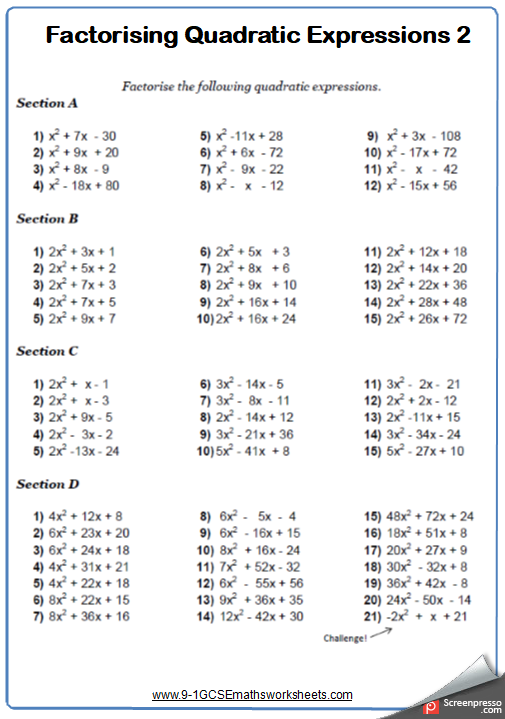 Factorising Quadratic Expressions 2

Factorise the following quadratic expressions.

Section A

1) $x^2 + 7x - 30$
2) $x^2 + 9x + 20$
3) $x^2 + 8x - 9$
4) $x^2 - 18x + 80$

5) $x^2 - 11x + 28$
6) $x^2 + 6x - 72$
7) $x^2 - 9x - 22$
8) $x^2 - x - 12$

9) $x^2 + 3x - 108$
10) $x^2 - 17x + 72$
11) $x^2 - x - 42$
12) $x^2 - 15x + 56$

Section B

1) $2x^2 + 3x + 1$
2) $2x^2 + 5x + 2$
3) $2x^2 + 7x + 3$
4) $2x^2 + 7x + 5$
5) $2x^2 + 9x + 7$

6) $2x^2 + 5x + 3$
7) $2x^2 + 8x + 6$
8) $2x^2 + 9x + 10$
9) $2x^2 + 16x + 14$
10) $2x^2 + 16x + 24$

11) $2x^2 + 12x + 18$
12) $2x^2 + 14x + 20$
13) $2x^2 + 22x + 36$
14) $2x^2 + 28x + 48$
15) $2x^2 + 26x + 72$

Section C

1) $2x^2 + x - 1$
2) $2x^2 + x - 3$
3) $2x^2 + 9x - 5$
4) $2x^2 - 3x - 2$
5) $2x^2 - 13x - 24$

6) $3x^2 - 14x - 5$
7) $3x^2 - 8x - 11$
8) $2x^2 - 14x + 12$
9) $3x^2 - 21x + 36$
10) $5x^2 - 41x + 8$

11) $3x^2 - 2x - 21$
12) $2x^2 + 2x - 12$
13) $2x^2 - 11x + 15$
14) $3x^2 - 34x - 24$
15) $5x^2 - 27x + 10$

Section D

1) $4x^2 + 12x + 8$
2) $6x^2 + 23x + 20$
3) $6x^2 + 24x + 18$
4) $4x^2 + 31x + 21$
5) $4x^2 + 22x + 18$
6) $8x^2 + 22x + 15$
7) $8x^2 + 36x + 16$

8) $6x^2 - 5x - 4$
9) $6x^2 - 16x + 15$
10) $8x^2 + 16x - 24$
11) $7x^2 + 52x - 32$
12) $6x^2 - 55x + 56$
13) $9x^2 + 36x + 35$
14) $12x^2 - 42x + 30$

15) $48x^2 + 72x + 24$
16) $18x^2 + 51x + 8$
17) $20x^2 + 27x + 9$
18) $30x^2 - 32x + 8$
19) $36x^2 + 42x - 8$
20) $24x^2 - 50x - 14$
21) $-2x^2 + x + 21$

Challenge!

www.9-1GCSEmathsworksheets.com

Screenpresso .com